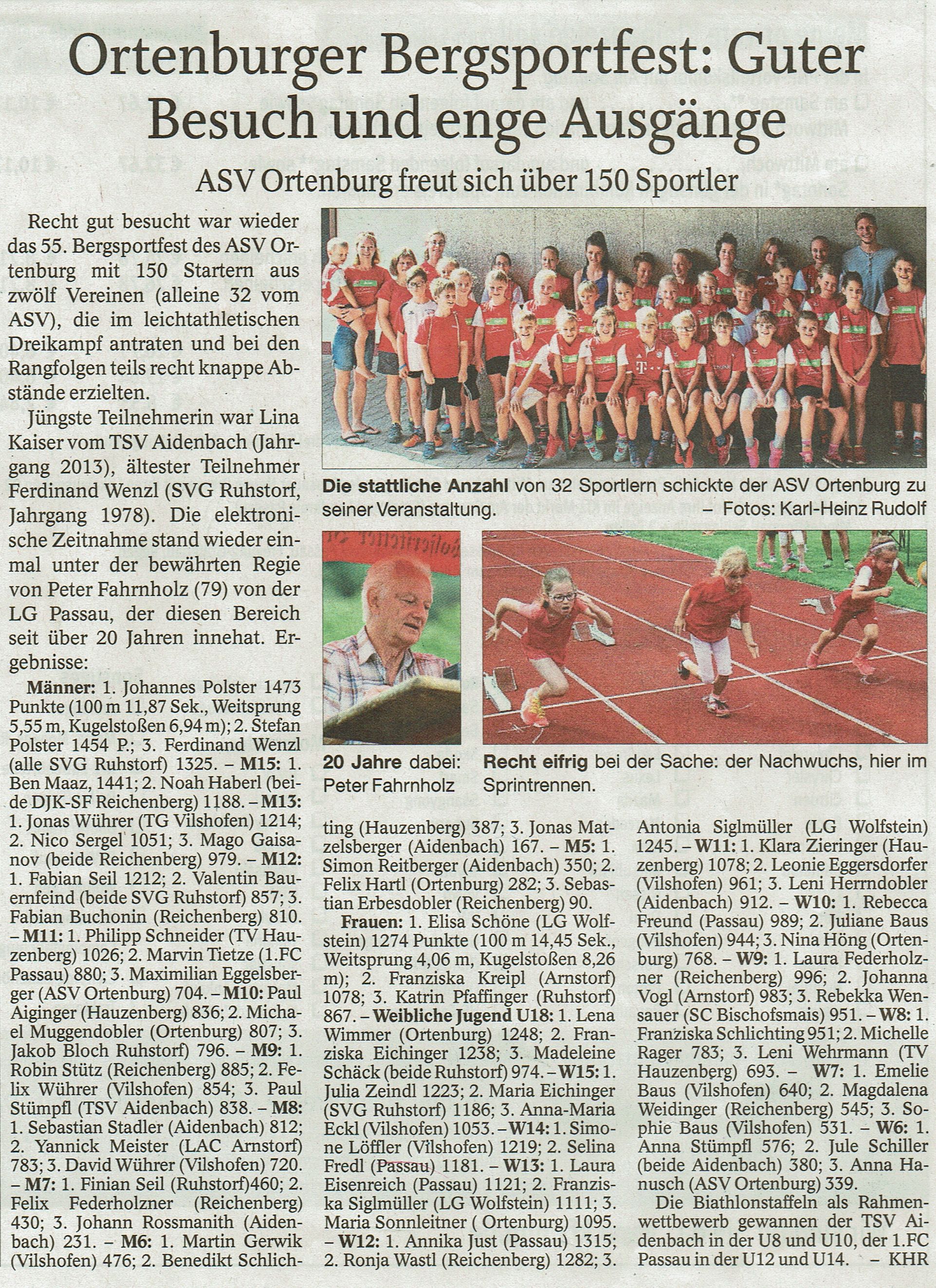 Ortenburger Bergsportfest: Guter Besuch und enge Ausgänge

ASV Ortenburg freut sich über 150 Sportler

Recht gut besucht war wieder das 55. Bergsportfest des ASV Ortenburg mit 150 Startern aus zwölf Vereinen (alleine 32 vom ASV), die im leichtathletischen Dreikampf antraten und bei den Rangfolgen teils recht knappe Abstände erzielten.

Jüngste Teilnehmerin war Lina Kaiser vom TSV Aidenbach (Jahrgang 2013), ältester Teilnehmer Ferdinand Wenzl (SVG Ruhstorf, Jahrgang 1978). Die elektronische Zeitnahme stand wieder einmal unter der bewährten Regie von Peter Fahrnholz (79) von der LG Passau, der diesen Bereich seit über 20 Jahren innehat. Ergebnisse:

Männer: 1. Johannes Polster 1473 Punkte (100 m 11,87 Sek., Weitsprung 5,55 m, Kugelstoßen 6,94 m); 2. Stefan Polster 1454 P.; 3. Ferdinand Wenzl (alle SVG Ruhstorf) 1325. – M15: 1. Ben Maaz, 1441; 2. Noah Haberl (beide DJK-SF Reichenberg) 1188. – M13: 1. Jonas Wührer (TG Vilshofen) 1214; 2. Nico Sergel 1051; 3. Mago Gaisanov (beide Reichenberg) 979. – M12: 1. Fabian Seil 1212; 2. Valentin Bauernfeind (beide SVG Ruhstorf) 857; 3. Fabian Buchonin (Reichenberg) 810. – M11: 1. Philipp Schneider (TV Hauzenberg) 1026; 2. Marvin Tietze (1.FC Passau) 880; 3. Maximilian Eggelsberger (ASV Ortenburg) 704. – M10: Paul Aiginger (Hauzenberg) 836; 2. Michael Muggendobler (Ortenburg) 807; 3. Jakob Bloch Ruhstorf) 796. – M9: 1. Robin Stütz (Reichenberg) 885; 2. Felix Wührer (Vilshofen) 854; 3. Paul Stümpfl (TSV Aidenbach) 838. – M8: 1. Sebastian Stadler (Aidenbach) 812; 2. Yannick Meister (LAC Arnstorf) 783; 3. David Wührer (Vilshofen) 720. – M7: 1. Finian Seil (Ruhstorf)460; 2. Felix Federholzner (Reichenberg) 430; 3. Johann Rossmanith (Aidenbach) 231. – M6: 1. Martin Gerwik (Vilshofen) 476; 2. Benedikt Schlichting (Hauzenberg) 387; 3. Jonas Matzelsberger (Aidenbach) 167. – M5: 1. Simon Reitberger (Aidenbach) 350; 2. Felix Hartl (Ortenburg) 282; 3. Sebastian Erbesdobler (Reichenberg) 90.

Frauen: 1. Elisa Schöne (LG Wolfstein) 1274 Punkte (100 m 14,45 Sek., Weitsprung 4,06 m, Kugelstoßen 8,26 m); 2. Franziska Kreipl (Arnstorf) 1078; 3. Katrin Pfaffinger (Ruhstorf) 867. – Weibliche Jugend U18: 1. Lena Wimmer (Ortenburg) 1248; 2. Franziska Eichinger 1238; 3. Madeleine Schäck (beide Ruhstorf) 974. – W15: 1. Julia Zeindl 1223; 2. Maria Eichinger (SVG Ruhstorf) 1186; 3. Anna-Maria Eckl (Vilshofen) 1053. – W14: 1. Simone Löffler (Vilshofen) 1219; 2. Selina Fredl (Passau) 1181. – W13: 1. Laura Eisenreich (Passau) 1121; 2. Franziska Siglmüller (LG Wolfstein) 1111; 3. Maria Sonnleitner ( Ortenburg) 1095. – W12: 1. Annika Just (Passau) 1315; 2. Ronja Wastl (Reichenberg) 1282; 3. Antonia Siglmüller (LG Wolfstein) 1245. – W11: 1. Klara Zieringer (Hauzenberg) 1078; 2. Leonie Eggersdorfer (Vilshofen) 961; 3. Leni Herrndobler (Aidenbach) 912. – W10: 1. Rebecca Freund (Passau) 989; 2. Juliane Baus (Vilshofen) 944; 3. Nina Höng (Ortenburg) 768. – W9: 1. Laura Federholzner (Reichenberg) 996; 2. Johanna Vogl (Arnstorf) 983; 3. Rebekka Wensauer (SC Bischofsmais) 951. – W8: 1. Franziska Schlichting 951; 2. Michelle Rager 783; 3. Leni Wehrmann (TV Hauzenberg) 693. – W7: 1. Emelie Baus (Vilshofen) 640; 2. Magdalena Weidinger (Reichenberg) 545; 3. Sophie Baus (Vilshofen) 531. – W6: 1. Anna Stümpfl 576; 2. Jule Schiller (beide Aidenbach) 380; 3. Anna Hanusch (ASV Ortenburg) 339.

Die Biathlonstaffeln als Rahmenwettbewerb gewannen der TSV Aidenbach in der U8 und U10, der 1.FC Passau in der U12 und U14. – KHR

Die stattliche Anzahl von 32 Sportlern schickte der ASV Ortenburg zu seiner Veranstaltung. – Fotos: Karl-Heinz Rudolf

20 Jahre dabei: Peter Fahrnholz

Recht eifrig bei der Sache: der Nachwuchs, hier im Sprintrennen.